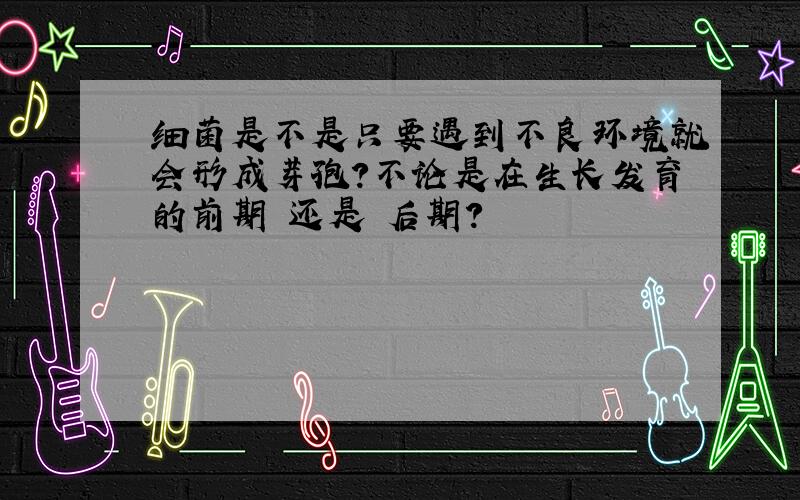 细菌是不是只要遇到不良环境就会形成芽孢?不论是在生长发育的前期 还是 后期?